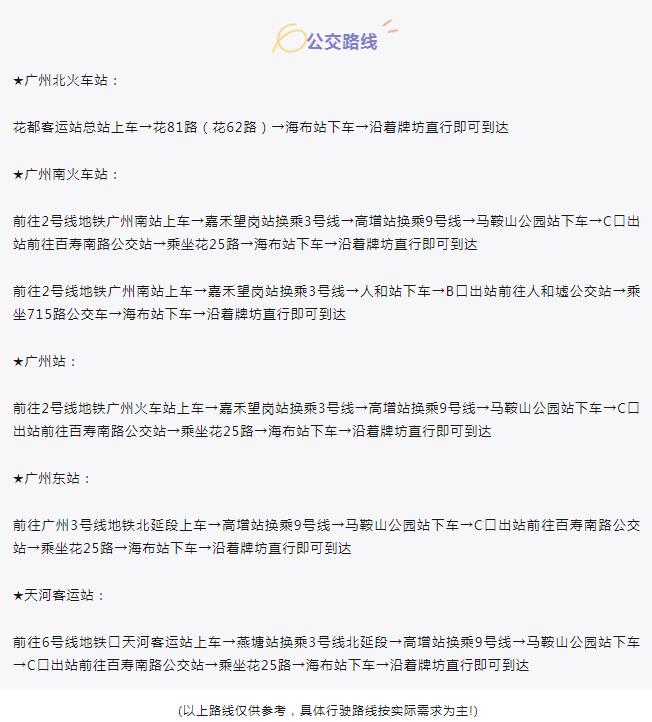 公交路线

★广州北火车站：

花都客运站总站上车→花81路（花62路）→海布站下车→沿着牌坊直行即可到达

★广州南火车站：

前往2号线地铁广州南站上车→嘉禾望岗站换乘3号线→高增站换乘9号线→马鞍山公园站下车→C口出站前往百寿南路公交站→乘坐花25路→海布站下车→沿着牌坊直行即可到达

前往2号线地铁广州南站上车→嘉禾望岗站换乘3号线→人和站下车→B口出站前往人和墟公交站→乘坐715路公交车→海布站下车→沿着牌坊直行即可到达

★广州站：

前往2号线地铁广州火车站上车→嘉禾望岗站换乘3号线→高增站换乘9号线→马鞍山公园站下车→C口出站前往百寿南路公交站→乘坐花25路→海布站下车→沿着牌坊直行即可到达

★广州东站：

前往广州3号线地铁北延段上车→高增站换乘9号线→马鞍山公园站下车→C口出站前往百寿南路公交站→乘坐花25路→海布站下车→沿着牌坊直行即可到达

★天河客运站：

前往6号线地铁口天河客运站上车→燕塘站换乘3号线北延段→高增站换乘9号线→马鞍山公园站下车→C口出站前往百寿南路公交站→乘坐花25路→海布站下车→沿着牌坊直行即可到达

(以上路线仅供参考，具体行驶路线按实际需求为主!)